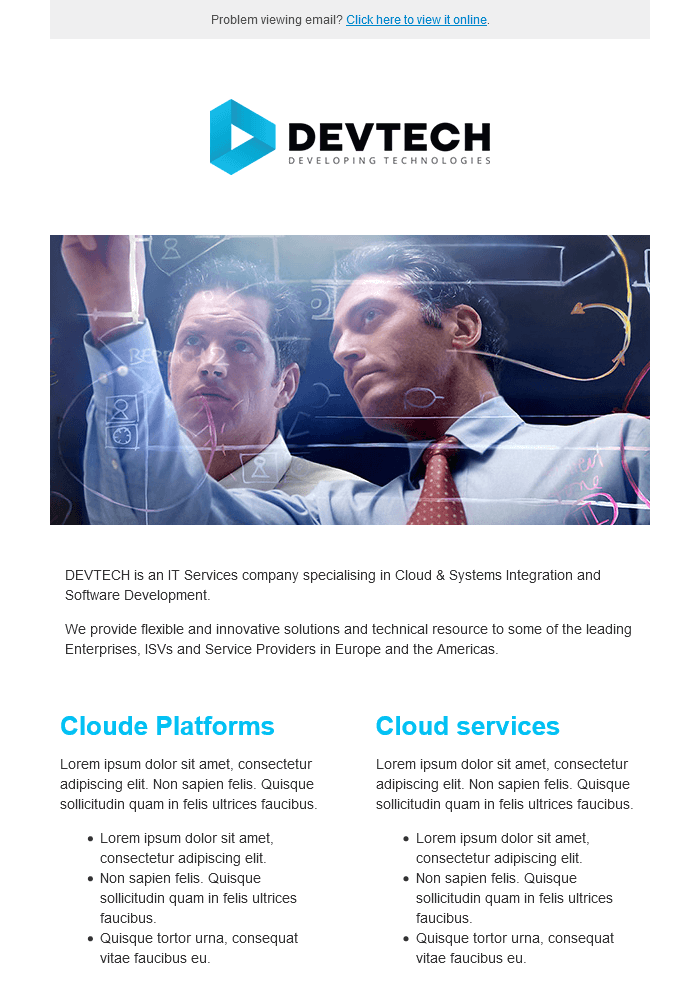 Problem viewing email? Click here to view it online.

DEVTECH
DEVELOPING TECHNOLOGIES

DEVTECH is an IT Services company specialising in Cloud & Systems Integration and Software Development.

We provide flexible and innovative solutions and technical resource to some of the leading Enterprises, ISVs and Service Providers in Europe and the Americas.

Cloude Platforms

Lorem ipsum dolor sit amet, consectetur adipiscing elit. Non sapien felis. Quisque sollicitudin quam in felis ultrices faucibus.

- Lorem ipsum dolor sit amet, consectetur adipiscing elit.
- Non sapien felis. Quisque sollicitudin quam in felis ultrices faucibus.
- Quisque tortor urna, consequat vitae faucibus eu.

Cloud services

Lorem ipsum dolor sit amet, consectetur adipiscing elit. Non sapien felis. Quisque sollicitudin quam in felis ultrices faucibus.

- Lorem ipsum dolor sit amet, consectetur adipiscing elit.
- Non sapien felis. Quisque sollicitudin quam in felis ultrices faucibus.
- Quisque tortor urna, consequat vitae faucibus eu.